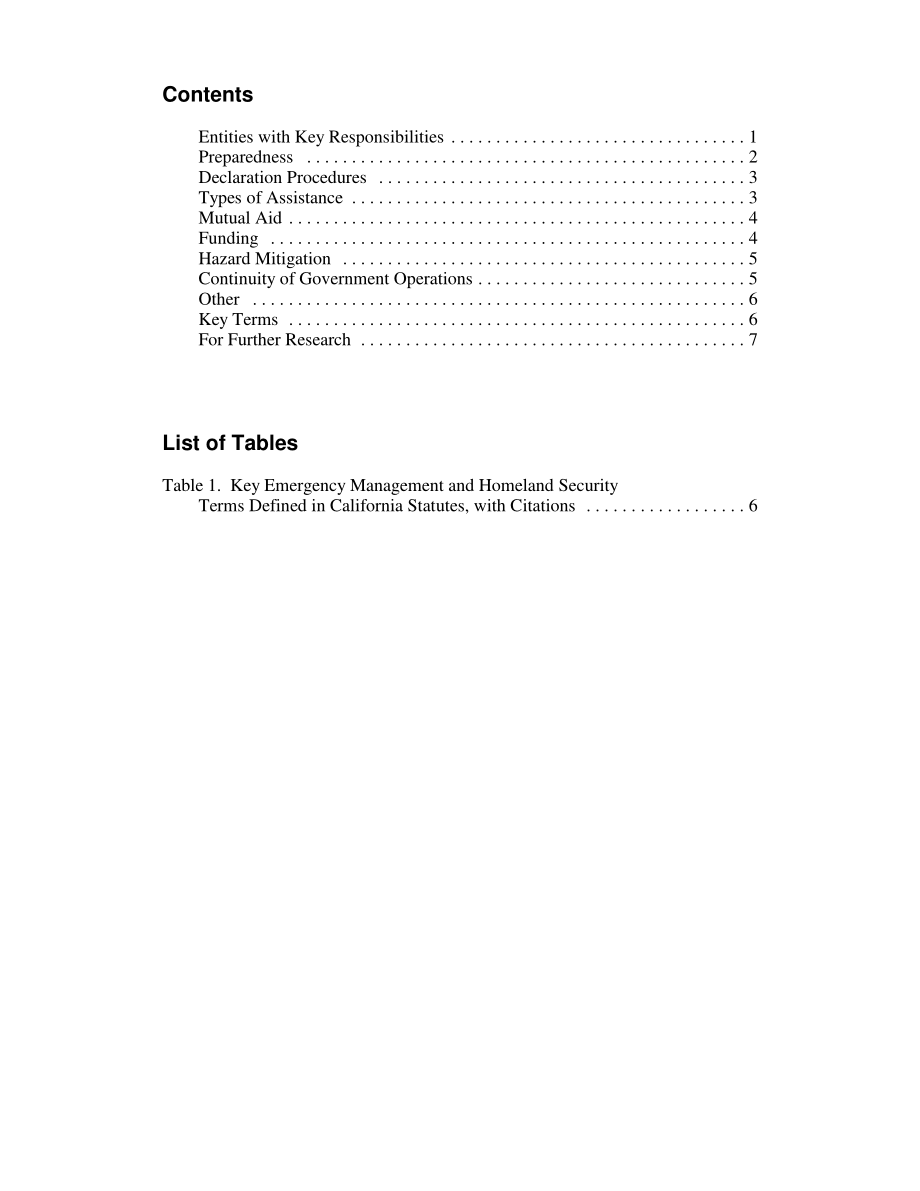 Contents

Entities with Key Responsibilities . . . . . . . . . . . . . . . . . . . . . . . . . . . . . . . . . 1
Preparedness . . . . . . . . . . . . . . . . . . . . . . . . . . . . . . . . . . . . . . . . . . . . . . . . . 2
Declaration Procedures . . . . . . . . . . . . . . . . . . . . . . . . . . . . . . . . . . . . . . . . . 3
Types of Assistance . . . . . . . . . . . . . . . . . . . . . . . . . . . . . . . . . . . . . . . . . . . . 3
Mutual Aid . . . . . . . . . . . . . . . . . . . . . . . . . . . . . . . . . . . . . . . . . . . . . . . . . . . 4
Funding . . . . . . . . . . . . . . . . . . . . . . . . . . . . . . . . . . . . . . . . . . . . . . . . . . . . . 4
Hazard Mitigation . . . . . . . . . . . . . . . . . . . . . . . . . . . . . . . . . . . . . . . . . . . . . 5
Continuity of Government Operations . . . . . . . . . . . . . . . . . . . . . . . . . . . . . . 5
Other . . . . . . . . . . . . . . . . . . . . . . . . . . . . . . . . . . . . . . . . . . . . . . . . . . . . . . . 6
Key Terms . . . . . . . . . . . . . . . . . . . . . . . . . . . . . . . . . . . . . . . . . . . . . . . . . . . 6
For Further Research . . . . . . . . . . . . . . . . . . . . . . . . . . . . . . . . . . . . . . . . . . . 7

List of Tables

Table 1. Key Emergency Management and Homeland Security Terms Defined in California Statutes, with Citations . . . . . . . . . . . . . . . . . 6